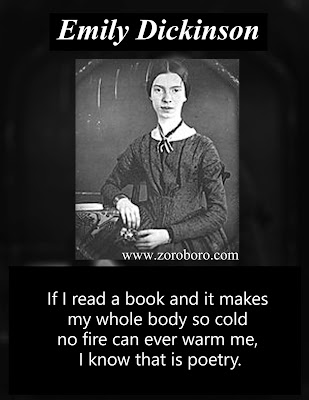 Emily Dickinson

www.zoroboro.com

If I read a book and it makes my whole body so cold no fire can ever warm me, I know that is poetry.